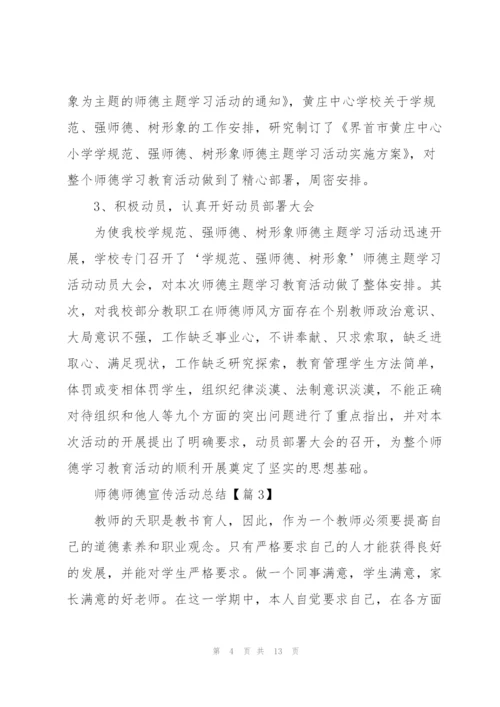 象为主题的师德主题学习活动的通知》，黄庄中心学校关于学规范、强师德、树形象的工作安排，研究制订了《界首市黄庄中心小学学规范、强师德、树形象师德主题学习活动实施方案》，对整个师德学习教育活动做到了精心部署，周密安排。

3、积极动员，认真开好动员部署大会

为使我校学规范、强师德、树形象师德主题学习活动迅速开展，学校专门召开了‘学规范、强师德、树形象’师德主题学习活动动员大会，对本次师德主题学习教育活动做了整体安排。其次，对我校部分教职工在师德师风方面存在个别教师政治意识、大局意识不强，工作缺乏事业心，不讲奉献、只求索取，缺乏进取心、满足现状，工作缺乏研究探索，教育管理学生方法简单，体罚或变相体罚学生，组织纪律淡漠、法制意识淡漠，不能正确对待组织和他人等九个方面的突出问题进行了重点指出，并对本次活动的开展提出了明确要求，动员部署大会的召开，为整个师德学习教育活动的顺利开展奠定了坚实的思想基础。

师德师德宣传活动总结【篇3】

教师的天职是教书育人，因此，作为一个教师必须要提高自己的道德素养和职业观念。只有严格要求自己的人才能获得良好的发展，并能对学生严格要求。做一个同事满意，学生满意，家长满意的好老师。在这一学期中，本人自觉要求自己，在各方面

第 4 页 共 13 页